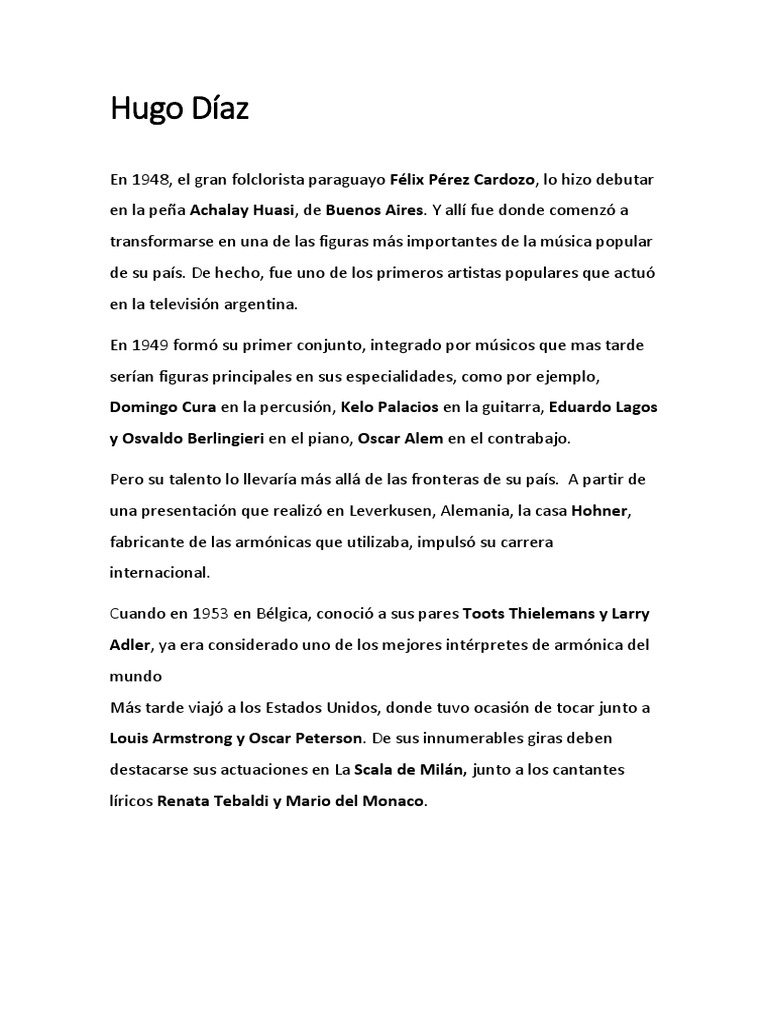 Hugo Díaz

En 1948, el gran folclorista paraguayo Félix Pérez Cardozo, lo hizo debutar en la peña Achalay Huasi, de Buenos Aires. Y allí fue donde comenzó a transformarse en una de las figuras más importantes de la música popular de su país. De hecho, fue uno de los primeros artistas populares que actuó en la televisión argentina.

En 1949 formó su primer conjunto, integrado por músicos que mas tarde serían figuras principales en sus especialidades, como por ejemplo, Domingo Cura en la percusión, Kelo Palacios en la guitarra, Eduardo Lagos y Osvaldo Berlingieri en el piano, Oscar Alem en el contrabajo.

Pero su talento lo llevaría más allá de las fronteras de su país. A partir de una presentación que realizó en Leverkusen, Alemania, la casa Hohner, fabricante de las armónicas que utilizaba, impulsó su carrera internacional.

Cuando en 1953 en Bélgica, conoció a sus pares Toots Thielemans y Larry Adler, ya era considerado uno de los mejores intérpretes de armónica del mundo
Más tarde viajó a los Estados Unidos, donde tuvo ocasión de tocar junto a Louis Armstrong y Oscar Peterson. De sus innumerables giras deben destacarse sus actuaciones en La Scala de Milán, junto a los cantantes líricos Renata Tebaldi y Mario del Monaco.